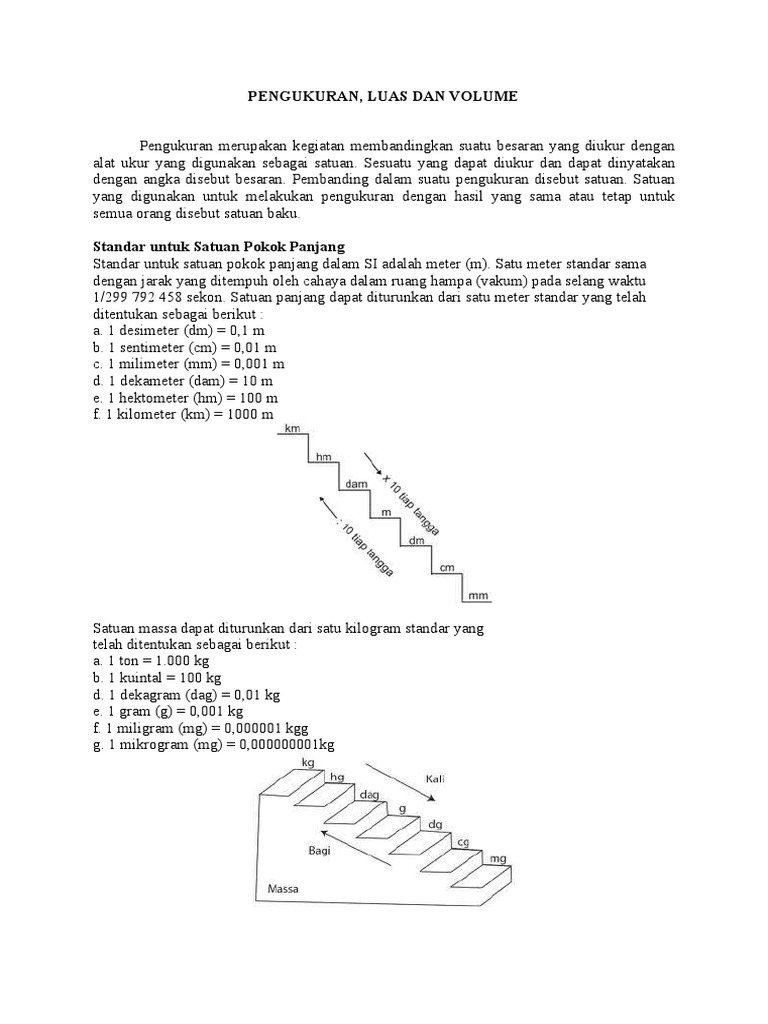 PENGUKURAN, LUAS DAN VOLUME

Pengukuran merupakan kegiatan membandingkan suatu besaran yang diukur dengan alat ukur yang digunakan sebagai satuan. Sesuatu yang dapat diukur dan dapat dinyatakan dengan angka disebut besaran. Pembanding dalam suatu pengukuran disebut satuan. Satuan yang digunakan untuk melakukan pengukuran dengan hasil yang sama atau tetap untuk semua orang disebut satuan baku.

Standar untuk Satuan Pokok Panjang
Standar untuk satuan pokok panjang dalam SI adalah meter (m). Satu meter standar sama dengan jarak yang ditempuh oleh cahaya dalam ruang hampa (vakum) pada selang waktu 1/299 792 458 sekon. Satuan panjang dapat diturunkan dari satu meter standar yang telah ditentukan sebagai berikut :
a. 1 desimeter (dm) = 0,1 m
b. 1 sentimeter (cm) = 0,01 m
c. 1 milimeter (mm) = 0,001 m
d. 1 dekameter (dam) = 10 m
e. 1 hektometer (hm) = 100 m
f. 1 kilometer (km) = 1000 m

km
hm
dam
m
dm
cm
mm
x 10 tiap tangga
: 10 tiap tangga

Satuan massa dapat diturunkan dari satu kilogram standar yang telah ditentukan sebagai berikut :
a. 1 ton = 1.000 kg
b. 1 kuintal = 100 kg
d. 1 dekagram (dag) = 0,01 kg
e. 1 gram (g) = 0,001 kg
f. 1 miligram (mg) = 0,000001 kgg
g. 1 mikrogram (mg) = 0,000000001kg

kg
hg
dag
g
dg
cg
mg
Kali
Bagi
Massa